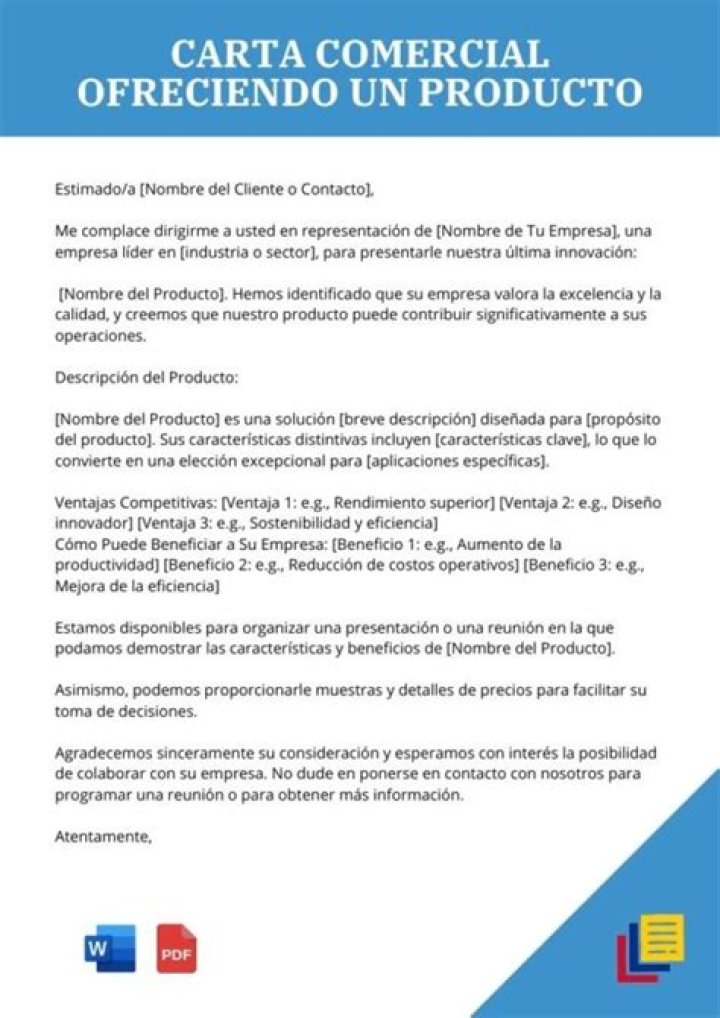 CARTA COMERCIAL
OFRECIENDO UN PRODUCTO

Estimado/a [Nombre del Cliente o Contacto],

Me complace dirigirme a usted en representación de [Nombre de Tu Empresa], una empresa líder en [industria o sector], para presentarle nuestra última innovación:

[Nombre del Producto]. Hemos identificado que su empresa valora la excelencia y la calidad, y creemos que nuestro producto puede contribuir significativamente a sus operaciones.

Descripción del Producto:

[Nombre del Producto] es una solución [breve descripción] diseñada para [propósito del producto]. Sus características distintivas incluyen [características clave], lo que lo convierte en una elección excepcional para [aplicaciones específicas].

Ventajas Competitivas: [Ventaja 1: e.g., Rendimiento superior] [Ventaja 2: e.g., Diseño innovador] [Ventaja 3: e.g., Sostenibilidad y eficiencia]
Cómo Puede Beneficiar a Su Empresa: [Beneficio 1: e.g., Aumento de la productividad] [Beneficio 2: e.g., Reducción de costos operativos] [Beneficio 3: e.g., Mejora de la eficiencia]

Estamos disponibles para organizar una presentación o una reunión en la que podamos demostrar las características y beneficios de [Nombre del Producto].

Asimismo, podemos proporcionarle muestras y detalles de precios para facilitar su toma de decisiones.

Agradecemos sinceramente su consideración y esperamos con interés la posibilidad de colaborar con su empresa. No dude en ponerse en contacto con nosotros para programar una reunión o para obtener más información.

Atentamente,

W

PDF